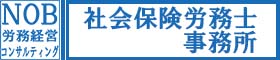 NOB
労務経営
コンサルティング

社会保険労務士
事務所